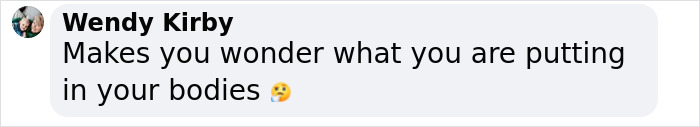 Wendy Kirby
Makes you wonder what you are putting in your bodies 🤔